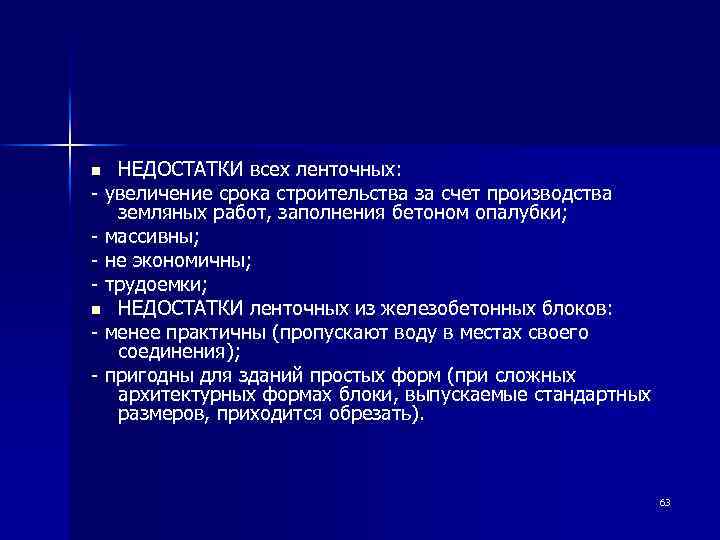 ■ НЕДОСТАТКИ всех ленточных:

- увеличение срока строительства за счет производства земляных работ, заполнения бетоном опалубки;

- массивны;

- не экономичны;

- трудоемки;

■ НЕДОСТАТКИ ленточных из железобетонных блоков:

- менее практичны (пропускают воду в местах своего соединения);

- пригодны для зданий простых форм (при сложных архитектурных формах блоки, выпускаемые стандартных размеров, приходится обрезать).

63